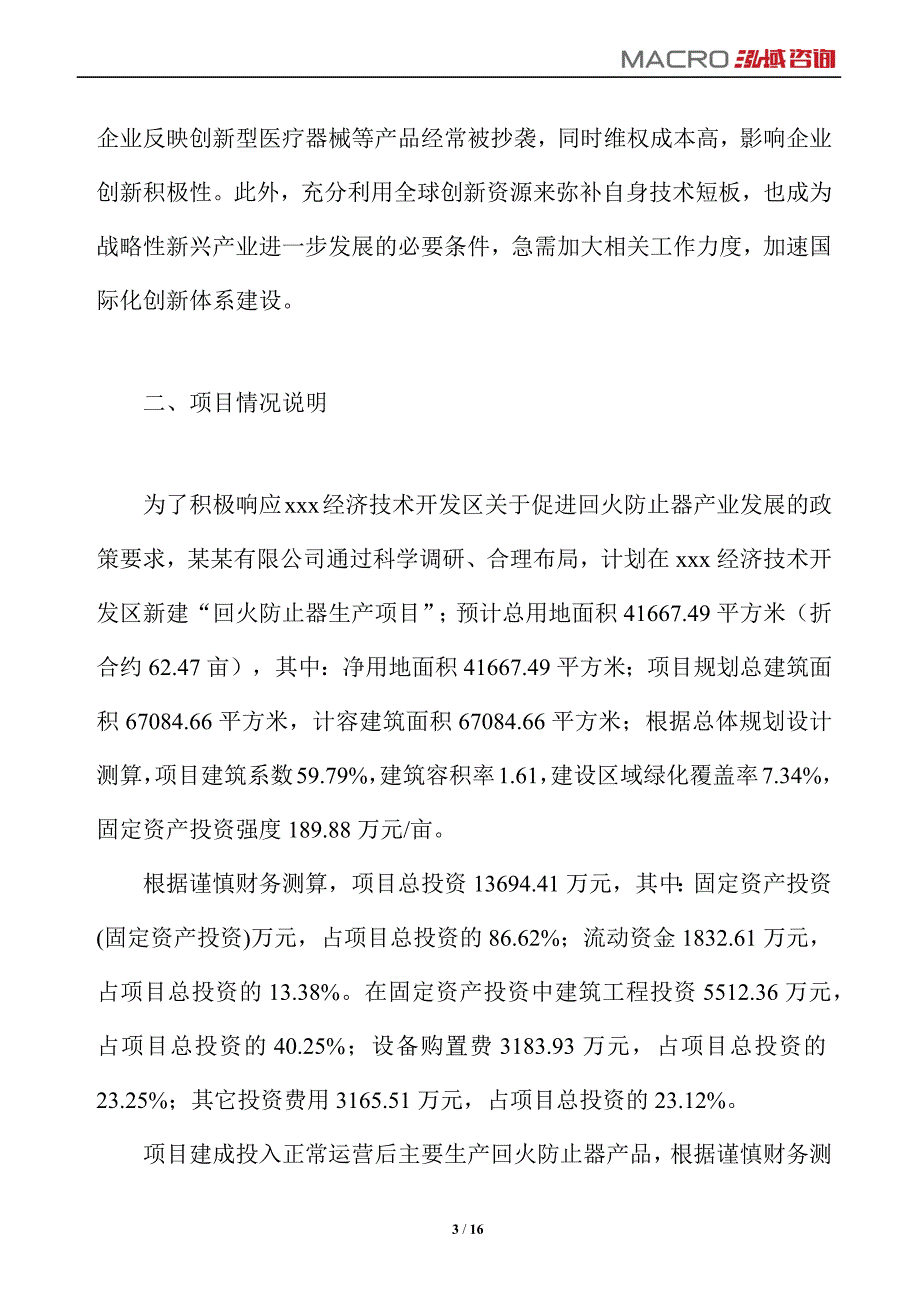 MACRO 泓域咨询

企业反映创新型医疗器械等产品经常被抄袭，同时维权成本高，影响企业创新积极性。此外，充分利用全球创新资源来弥补自身技术短板，也成为战略性新兴产业进一步发展的必要条件，急需加大相关工作力度，加速国际化创新体系建设。

二、项目情况说明

为了积极响应xxx经济技术开发区关于促进回火防止器产业发展的政策要求，某某有限公司通过科学调研、合理布局，计划在xxx经济技术开发区新建“回火防止器生产项目”；预计总用地面积41667.49平方米（折合约62.47亩），其中：净用地面积41667.49平方米；项目规划总建筑面积67084.66平方米，计容建筑面积67084.66平方米；根据总体规划设计测算，项目建筑系数59.79%，建筑容积率1.61，建设区域绿化覆盖率7.34%，固定资产投资强度189.88万元/亩。

根据谨慎财务测算，项目总投资13694.41万元，其中：固定资产投资(固定资产投资)万元，占项目总投资的86.62%；流动资金1832.61万元，占项目总投资的13.38%。在固定资产投资中建筑工程投资5512.36万元，占项目总投资的40.25%；设备购置费3183.93万元，占项目总投资的23.25%；其它投资费用3165.51万元，占项目总投资的23.12%。

项目建成投入正常运营后主要生产回火防止器产品，根据谨慎财务测

3 / 16